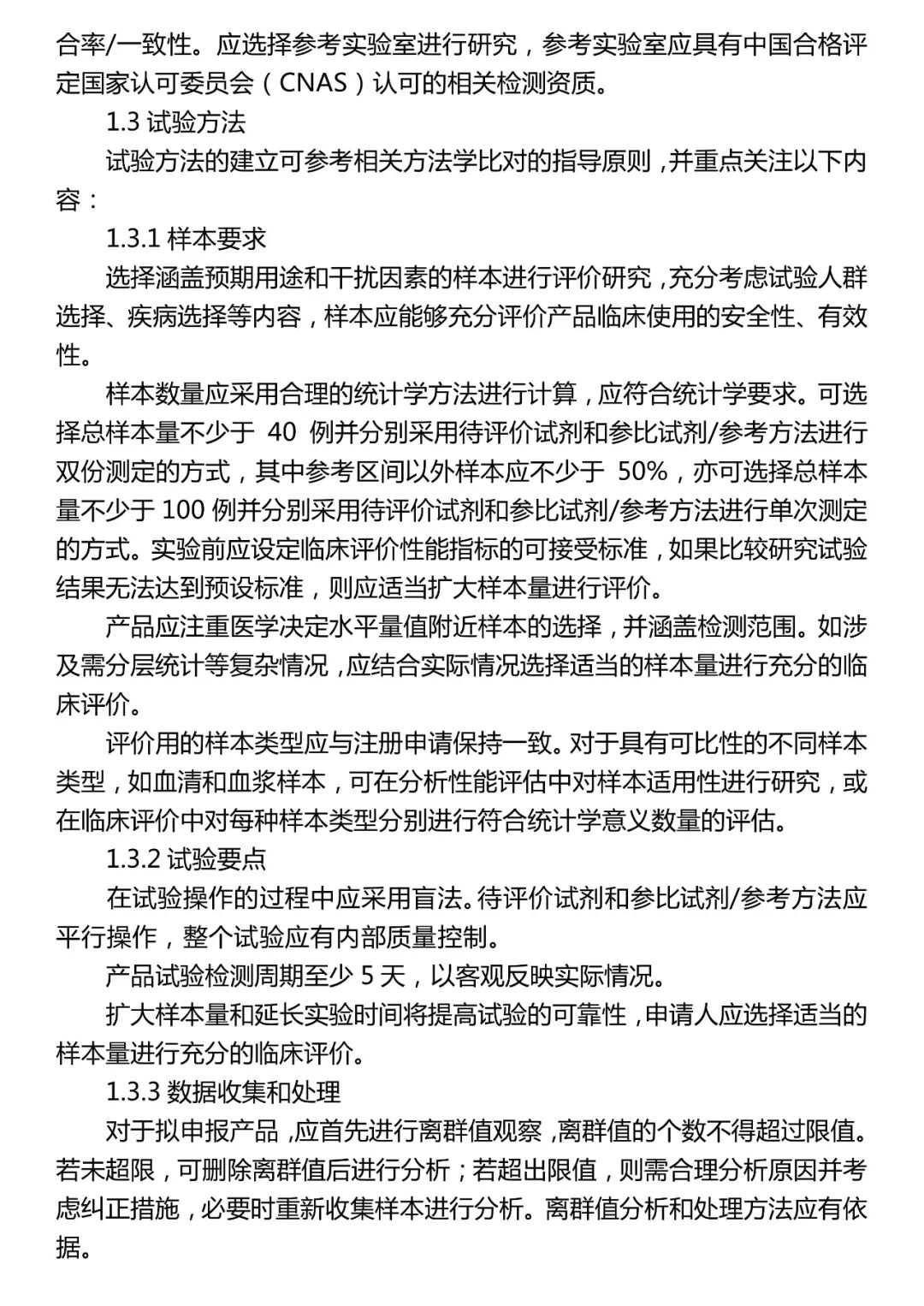 合率/一致性。应选择参考实验室进行研究，参考实验室应具有中国合格评定国家认可委员会（CNAS）认可的相关检测资质。

1.3 试验方法

试验方法的建立可参考相关方法学比对的指导原则，并重点关注以下内容：

1.3.1 样本要求

选择涵盖预期用途和干扰因素的样本进行评价研究，充分考虑试验人群选择、疾病选择等内容，样本应能够充分评价产品临床使用的安全性、有效性。

样本数量应采用合理的统计学方法进行计算，应符合统计学要求。可选择总样本量不少于 40 例并分别采用待评价试剂和参比试剂/参考方法进行双份测定的方式，其中参考区间以外样本应不少于 50%，亦可选择总样本量不少于 100 例并分别采用待评价试剂和参比试剂/参考方法进行单次测定的方式。实验前应设定临床评价性能指标的可接受标准，如果比较研究试验结果无法达到预设标准，则应适当扩大样本量进行评价。

产品应注重医学决定水平量值附近样本的选择，并涵盖检测范围。如涉及需分层统计等复杂情况，应结合实际情况选择适当的样本量进行充分的临床评价。

评价用的样本类型应与注册申请保持一致。对于具有可比性的不同样本类型，如血清和血浆样本，可在分析性能评估中对样本适用性进行研究，或在临床评价中对每种样本类型分别进行符合统计学意义数量的评估。

1.3.2 试验要点

在试验操作的过程中应采用盲法。待评价试剂和参比试剂/参考方法应平行操作，整个试验应有内部质量控制。

产品试验检测周期至少 5 天，以客观反映实际情况。

扩大样本量和延长实验时间将提高试验的可靠性，申请人应选择适当的样本量进行充分的临床评价。

1.3.3 数据收集和处理

对于拟申报产品，应首先进行离群值观察，离群值的个数不得超过限值。若未超限，可删除离群值后进行分析；若超出限值，则需合理分析原因并考虑纠正措施，必要时重新收集样本进行分析。离群值分析和处理方法应有依据。